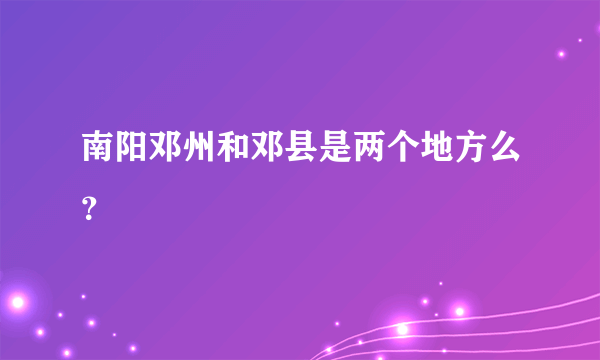 南阳邓州和邓县是两个地方么?